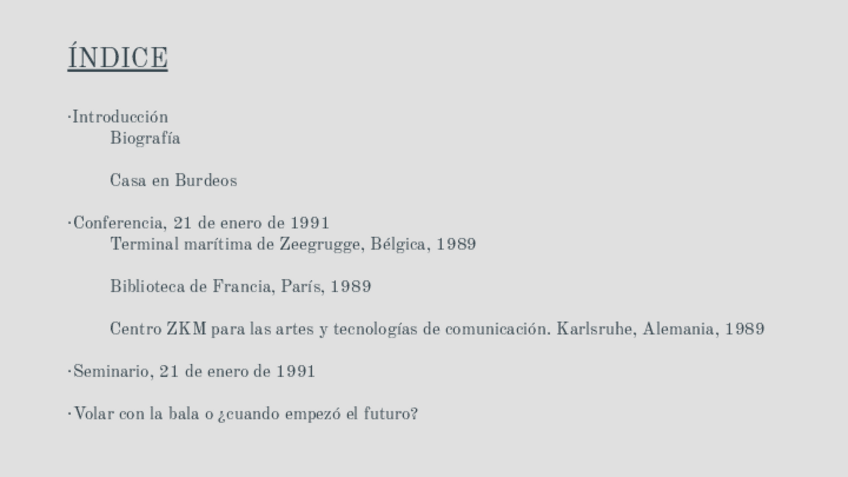 ÍNDICE

·Introducción
Biografía

Casa en Burdeos

·Conferencia, 21 de enero de 1991
Terminal marítima de Zeegrugge, Bélgica, 1989

Biblioteca de Francia, París, 1989

Centro ZKM para las artes y tecnologías de comunicación. Karlsruhe, Alemania, 1989

·Seminario, 21 de enero de 1991

·Volar con la bala o ¿cuando empezó el futuro?